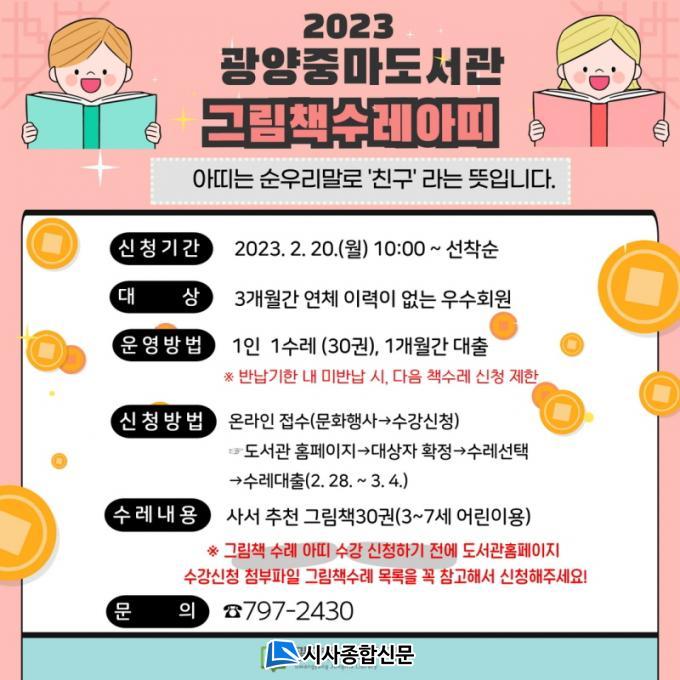 2023
광양중마도서관
그림책수레아띠

아띠는 순우리말로 '친구' 라는 뜻입니다.

신청기간
2023. 2. 20.(월) 10:00 ~ 선착순

대 상
3개월간 연체 이력이 없는 우수회원

운영방법
1인 1수레 (30권), 1개월간 대출
※ 반납기한 내 미반납 시, 다음 책수레 신청 제한

신청방법
온라인 접수(문화행사→수강신청)
☞도서관 홈페이지→대상자 확정→수레선택
→수레대출(2. 28. ~ 3. 4.)

수레내용
사서 추천 그림책30권(3~7세 어린이용)
※ 그림책 수레 아띠 수강 신청하기 전에 도서관홈페이지 수강신청 첨부파일 그림책수레 목록을 꼭 참고해서 신청해주세요!

문 의
☎797-2430

시사종합신문